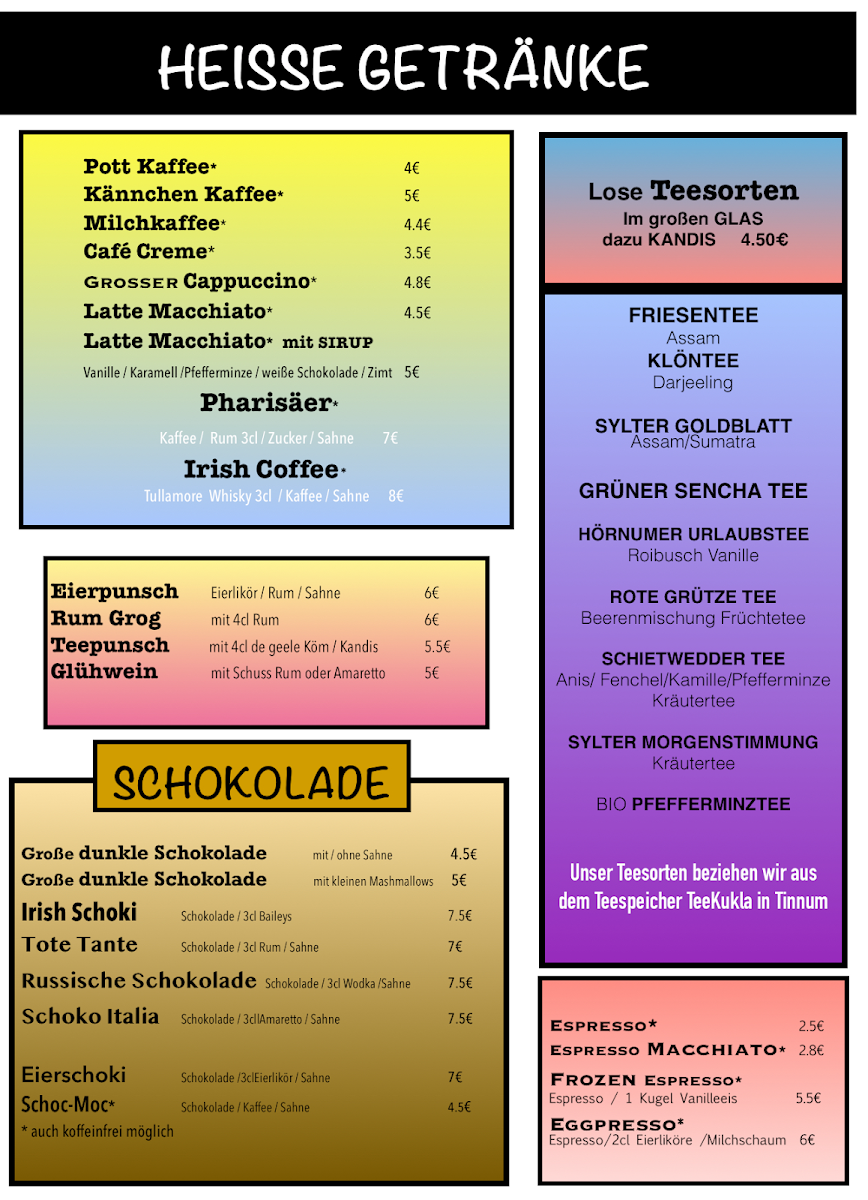 HEISSE GETRÄNKE

Pott Kaffee* 4€
Kännchen Kaffee* 5€
Milchkaffee* 4.4€
Café Creme* 3.5€
GROSSER Cappuccino* 4.8€
Latte Macchiato* 4.5€
Latte Macchiato* mit SIRUP
Vanille / Karamell /Pfefferminze / weiße Schokolade / Zimt 5€
Pharisäer*
Kaffee / Rum 3cl / Zucker / Sahne 7€
Irish Coffee*
Tullamore Whisky 3cl / Kaffee / Sahne 8€

Eierpunsch Eierlikör / Rum / Sahne 6€
Rum Grog mit 4cl Rum 6€
Teepunsch mit 4cl de geele Köm / Kandis 5.5€
Glühwein mit Schuss Rum oder Amaretto 5€

SCHOKOLADE

Große dunkle Schokolade mit / ohne Sahne 4.5€
Große dunkle Schokolade mit kleinen Mashmallows 5€
Irish Schoki Schokolade / 3cl Baileys 7.5€
Tote Tante Schokolade / 3cl Rum / Sahne 7€
Russische Schokolade Schokolade / 3cl Wodka /Sahne 7.5€
Schoko Italia Schokolade / 3clAmaretto / Sahne 7.5€
Eierschoki Schokolade /3clEierlikör / Sahne 7€
Schoc-Moc* Schokolade / Kaffee / Sahne 4.5€
* auch koffeinfrei möglich

Lose Teesorten
Im großen GLAS
dazu KANDIS 4.50€

FRIESENTEE
Assam
KLÖNTEE
Darjeeling
SYLTER GOLDBLATT
Assam/Sumatra
GRÜNER SENCHA TEE
HÖRNUMER URLAUBSTEE
Roibusch Vanille
ROTE GRÜTZE TEE
Beerenmischung Früchtetee
SCHIETWEDDER TEE
Anis/ Fenchel/Kamille/Pfefferminze
Kräutertee
SYLTER MORGENSTIMMUNG
Kräutertee
BIO PFEFFERMINZTEE

Unser Teesorten beziehen wir aus dem Teespeicher TeeKukla in Tinnum

ESPRESSO* 2.5€
ESPRESSO MACCHIATO* 2.8€
FROZEN ESPRESSO*
Espresso / 1 Kugel Vanilleeis 5.5€
EGGPRESSO*
Espresso/2cl Eierliköre /Milchschaum 6€